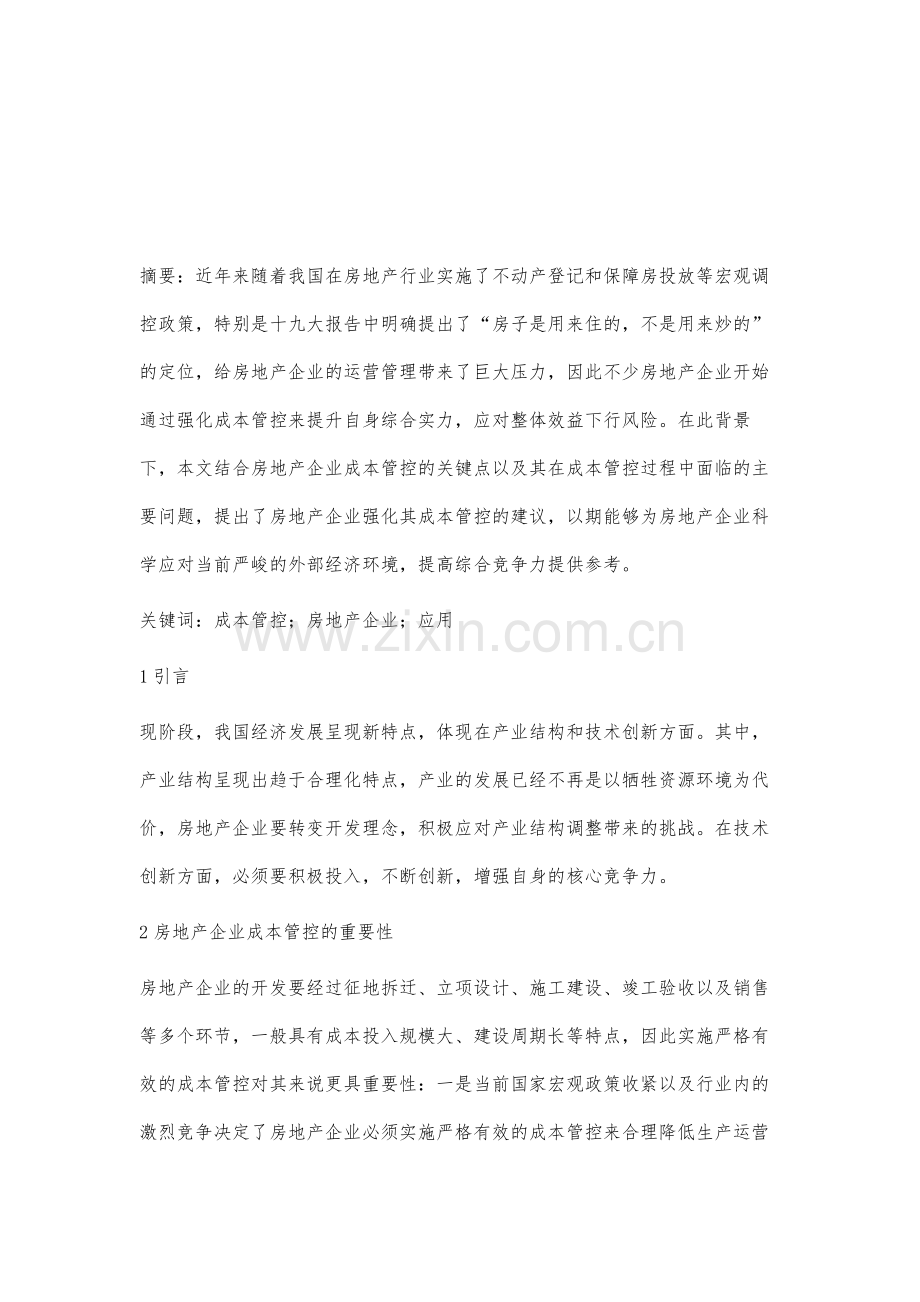 摘要：近年来随着我国在房地产行业实施了不动产登记和保障房投放等宏观调控政策，特别是十九大报告中明确提出了“房子是用来住的，不是用来炒的”的定位，给房地产企业的运营管理带来了巨大压力，因此不少房地产企业开始通过强化成本管控来提升自身综合实力，应对整体效益下行风险。在此背景下，本文结合房地产企业成本管控的关键点以及其在成本管控过程中面临的主要问题，提出了房地产企业强化其成本管控的建议，以期能够为房地产企业科学应对当前严峻的外部经济环境，提高综合竞争力提供参考。

关键词：成本管控；房地产企业；应用

1引言

现阶段，我国经济发展呈现新特点，体现在产业结构和技术创新方面。其中，产业结构呈现出趋于合理化特点，产业的发展已经不再是以牺牲资源环境为代价，房地产企业要转变开发理念，积极应对产业结构调整带来的挑战。在技术创新方面，必须要积极投入，不断创新，增强自身的核心竞争力。

2房地产企业成本管控的重要性

房地产企业的开发要经过征地拆迁、立项设计、施工建设、竣工验收以及销售等多个环节，一般具有成本投入规模大、建设周期长等特点，因此实施严格有效的成本管控对其来说更具重要性：一是当前国家宏观政策收紧以及行业内的激烈竞争决定了房地产企业必须实施严格有效的成本管控来合理降低生产运营

www.zixin.com.cn